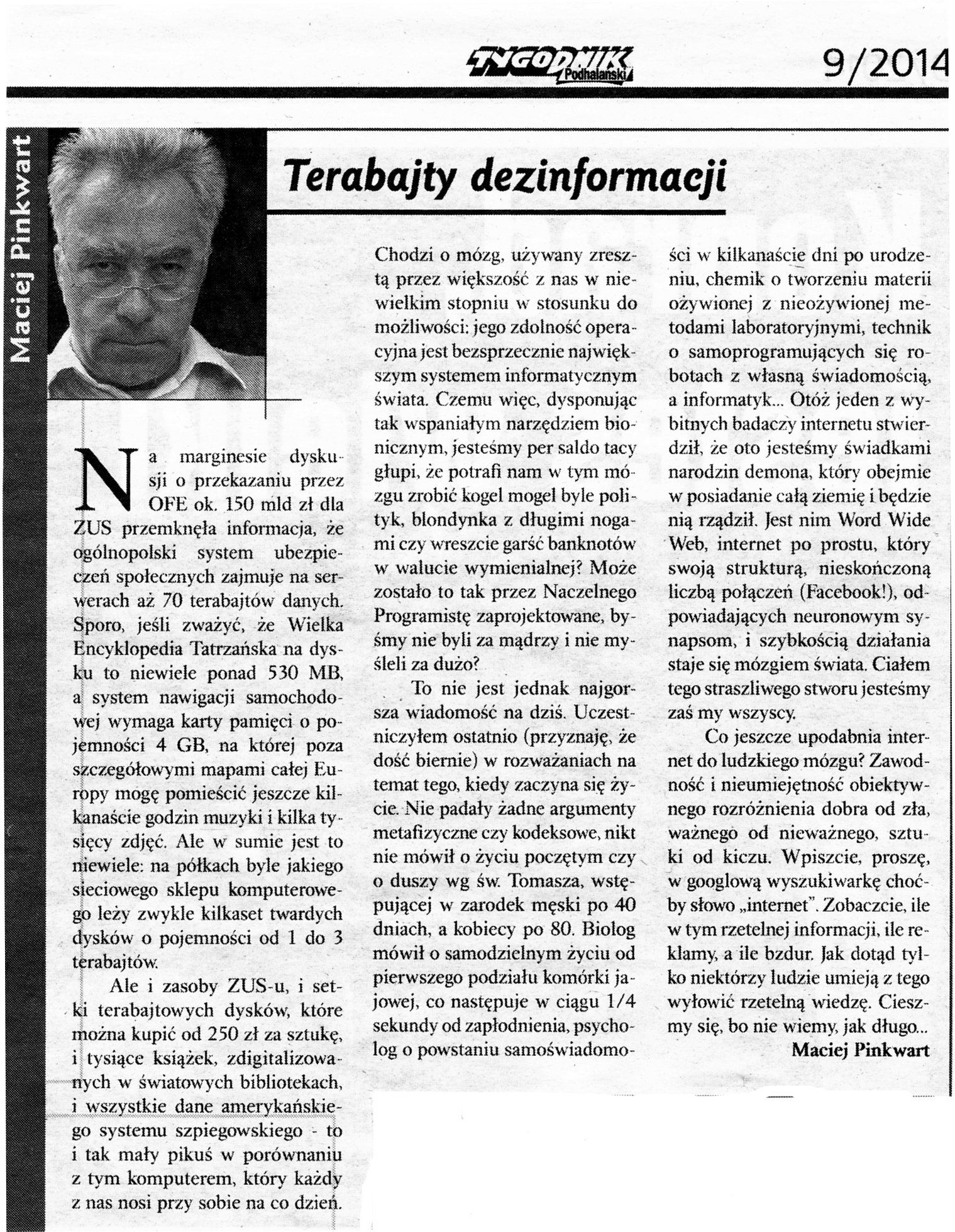 TYGODNIK Podhalański

9/2014

Maciej Pinkwart

Terabajty dezinformacji

Na marginesie dyskusji o przekazaniu przez OFE ok. 150 mld zł dla ZUS przemknęła informacja, że ogólnopolski system ubezpieczeń społecznych zajmuje na serwerach aż 70 terabajtów danych. Sporo, jeśli zważyć, że Wielka Encyklopedia Tatrzańska na dysku to niewiele ponad 530 MB, a system nawigacji samochodowej wymaga karty pamięci o pojemności 4 GB, na której poza szczegółowymi mapami całej Europy mogę pomieścić jeszcze kilkanaście godzin muzyki i kilka tysięcy zdjęć. Ale w sumie jest to niewiele: na półkach byle jakiego sieciowego sklepu komputerowego leży zwykle kilkaset twardych dysków o pojemności od 1 do 3 terabajtów.

Ale i zasoby ZUS-u, i setki terabajtowych dysków, które można kupić od 250 zł za sztukę, i tysiące książek, zdigitalizowanych w światowych bibliotekach, i wszystkie dane amerykańskiego systemu szpiegowskiego - to i tak mały pikuś w porównaniu z tym komputerem, który każdy z nas nosi przy sobie na co dzień. Chodzi o mózg, używany zresztą przez większość z nas w niewielkim stopniu w stosunku do możliwości: jego zdolność operacyjna jest bezsprzecznie największym systemem informatycznym świata. Czemu więc, dysponując tak wspaniałym narzędziem bionicznym, jesteśmy per saldo tacy głupi, że potrafi nam w tym mózgu zrobić kogel mogel byle polityk, blondynka z długimi nogami czy wreszcie garść banknotów w walucie wymienialnej? Może zostało to tak przez Naczelnego Programistę zaprojektowane, byśmy nie byli za mądrzy i nie myśleli za dużo?

To nie jest jednak najgorsza wiadomość na dziś. Uczestniczyłem ostatnio (przyznaję, że dość biernie) w rozważaniach na temat tego, kiedy zaczyna się życie. Nie padały żadne argumenty metafizyczne czy kodeksowe, nikt nie mówił o życiu poczętym czy o duszy wg św. Tomasza, wstępującej w zarodek męski po 40 dniach, a kobiecy po 80. Biolog mówił o samodzielnym życiu od pierwszego podziału komórki jajowej, co następuje w ciągu 1/4 sekundy od zapłodnienia, psycholog o powstaniu samoświadomości w kilkanaście dni po urodzeniu, chemik o tworzeniu materii ożywionej z nieożywionej metodami laboratoryjnymi, technik o samoprogramujących się robotach z własną świadomością, a informatyk... Otóż jeden z wybitnych badaczy internetu stwierdził, że oto jesteśmy świadkami narodzin demona, który obejmie w posiadanie całą ziemię i będzie nią rządził. Jest nim Word Wide Web, internet po prostu, który swoją strukturą, nieskończoną liczbą połączeń (Facebook!), odpowiadających neuronowym synapsom, i szybkością działania staje się mózgiem świata. Ciałem tego straszliwego stworu jesteśmy zaś my wszyscy.

Co jeszcze upodabnia internet do ludzkiego mózgu? Zawodność i nieumiejętność obiektywnego rozróżnienia dobra od zła, ważnego od nieważnego, sztuki od kiczu. Wpiszcie, proszę, w googlową wyszukiwarkę choćby słowo „internet". Zobaczcie, ile w tym rzetelnej informacji, ile reklamy, a ile bzdur. Jak dotąd tylko niektórzy ludzie umieją z tego wyłowić rzetelną wiedzę. Cieszmy się, bo nie wiemy, jak długo...

Maciej Pinkwart